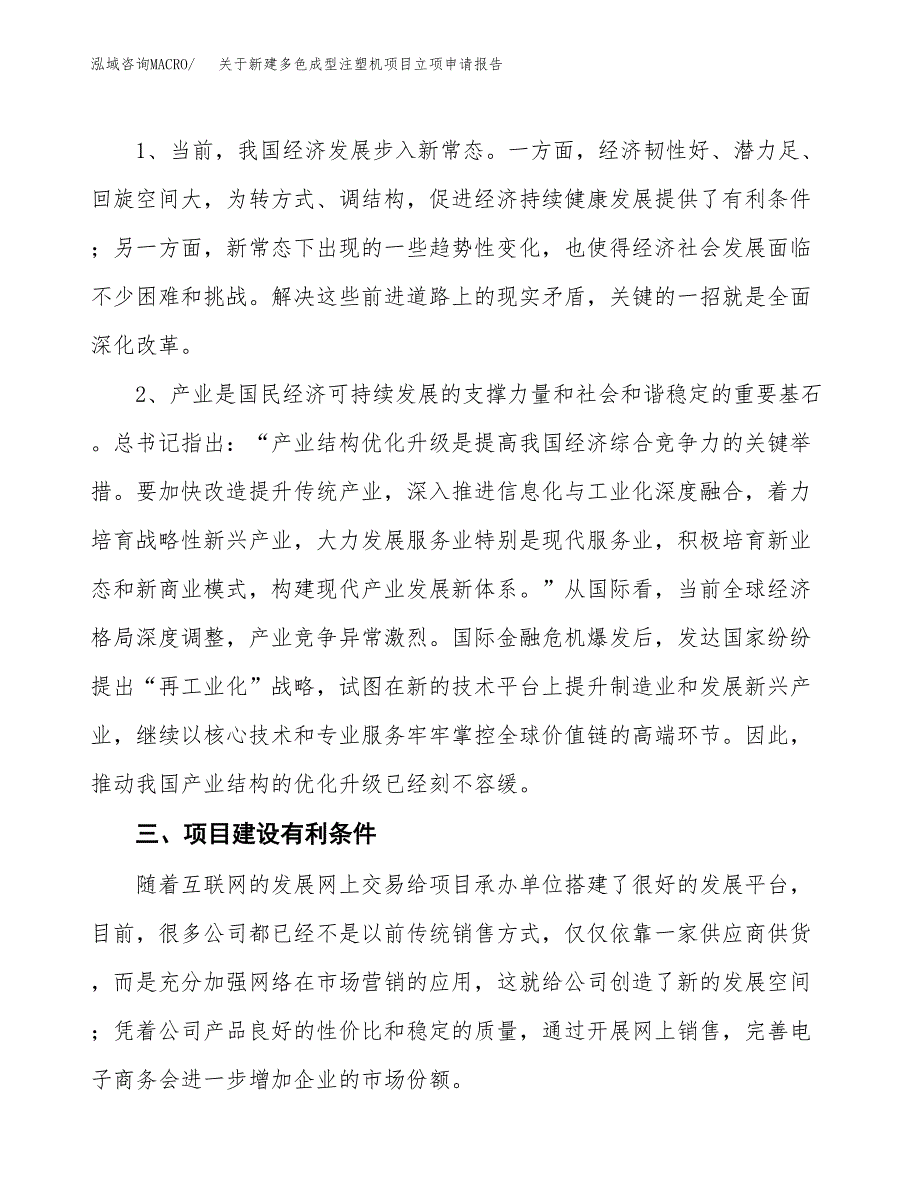 泓域咨询MACRO/　关于新建多色成型注塑机项目立项申请报告

1、当前，我国经济发展步入新常态。一方面，经济韧性好、潜力足、回旋空间大，为转方式、调结构，促进经济持续健康发展提供了有利条件；另一方面，新常态下出现的一些趋势性变化，也使得经济社会发展面临不少困难和挑战。解决这些前进道路上的现实矛盾，关键的一招就是全面深化改革。

2、产业是国民经济可持续发展的支撑力量和社会和谐稳定的重要基石。总书记指出：“产业结构优化升级是提高我国经济综合竞争力的关键举措。要加快改造提升传统产业，深入推进信息化与工业化深度融合，着力培育战略性新兴产业，大力发展服务业特别是现代服务业，积极培育新业态和新商业模式，构建现代产业发展新体系。”从国际看，当前全球经济格局深度调整，产业竞争异常激烈。国际金融危机爆发后，发达国家纷纷提出“再工业化”战略，试图在新的技术平台上提升制造业和发展新兴产业，继续以核心技术和专业服务牢牢掌控全球价值链的高端环节。因此，推动我国产业结构的优化升级已经刻不容缓。

三、项目建设有利条件

随着互联网的发展网上交易给项目承办单位搭建了很好的发展平台，目前，很多公司都已经不是以前传统销售方式，仅仅依靠一家供应商供货，而是充分加强网络在市场营销的应用，这就给公司创造了新的发展空间；凭着公司产品良好的性价比和稳定的质量，通过开展网上销售，完善电子商务会进一步增加企业的市场份额。